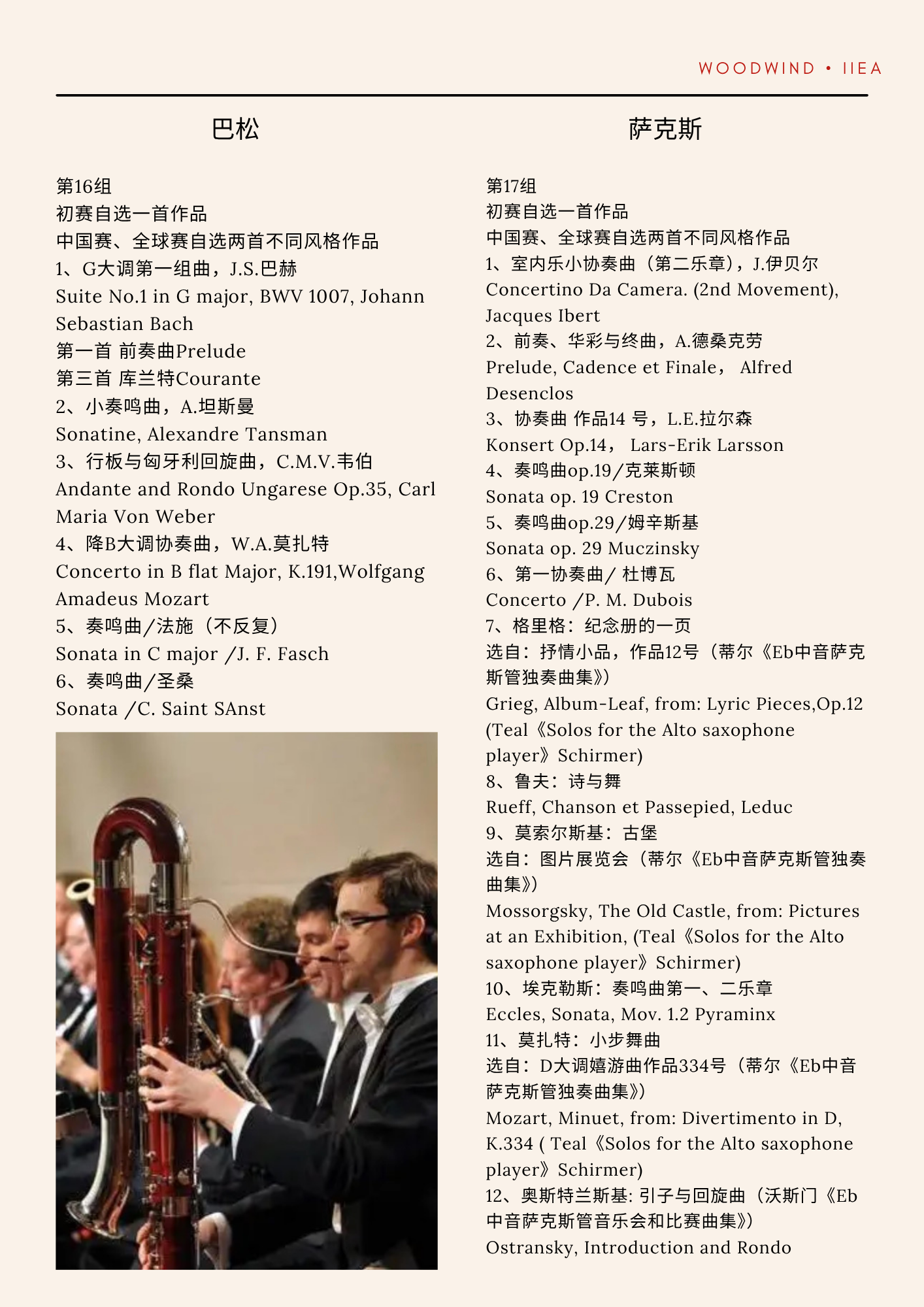 WOODWIND • IIEA

巴松

第16组
初赛自选一首作品
中国赛、全球赛自选两首不同风格作品
1、G大调第一组曲，J.S.巴赫
Suite No.1 in G major, BWV 1007, Johann Sebastian Bach
第一首 前奏曲Prelude
第三首 库兰特Courante
2、小奏鸣曲，A.坦斯曼
Sonatine, Alexandre Tansman
3、行板与匈牙利回旋曲，C.M.V.韦伯
Andante and Rondo Ungarese Op.35, Carl Maria Von Weber
4、降B大调协奏曲，W.A.莫扎特
Concerto in B flat Major, K.191,Wolfgang Amadeus Mozart
5、奏鸣曲/法施（不反复）
Sonata in C major /J. F. Fasch
6、奏鸣曲/圣桑
Sonata /C. Saint SAnst

萨克斯

第17组
初赛自选一首作品
中国赛、全球赛自选两首不同风格作品
1、室内乐小协奏曲（第二乐章），J.伊贝尔
Concertino Da Camera. (2nd Movement), Jacques Ibert
2、前奏、华彩与终曲，A.德桑克劳
Prelude, Cadence et Finale， Alfred Desenclos
3、协奏曲 作品14 号，L.E.拉尔森
Konsert Op.14， Lars-Erik Larsson
4、奏鸣曲op.19/克莱斯顿
Sonata op. 19 Creston
5、奏鸣曲op.29/姆辛斯基
Sonata op. 29 Muczinsky
6、第一协奏曲/ 杜博瓦
Concerto /P. M. Dubois
7、格里格：纪念册的一页
选自：抒情小品，作品12号（蒂尔《Eb中音萨克斯管独奏曲集》）
Grieg, Album-Leaf, from: Lyric Pieces,Op.12 (Teal《Solos for the Alto saxophone player》Schirmer)
8、鲁夫：诗与舞
Rueff, Chanson et Passepied, Leduc
9、莫索尔斯基：古堡
选自：图片展览会（蒂尔《Eb中音萨克斯管独奏曲集》）
Mossorgsky, The Old Castle, from: Pictures at an Exhibition, (Teal《Solos for the Alto saxophone player》Schirmer)
10、埃克勒斯：奏鸣曲第一、二乐章
Eccles, Sonata, Mov. 1.2 Pyraminx
11、莫扎特：小步舞曲
选自：D大调嬉游曲作品334号（蒂尔《Eb中音萨克斯管独奏曲集》）
Mozart, Minuet, from: Divertimento in D, K.334 ( Teal《Solos for the Alto saxophone player》Schirmer)
12、奥斯特兰斯基: 引子与回旋曲（沃斯门《Eb中音萨克斯管音乐会和比赛曲集》）
Ostransky, Introduction and Rondo